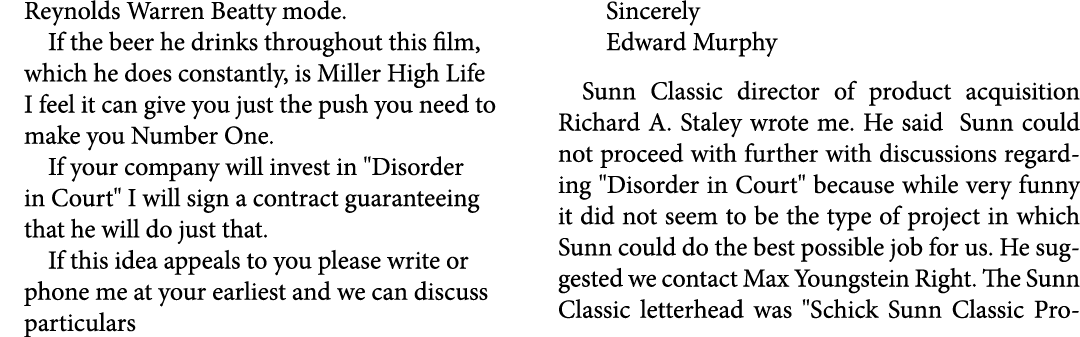 Reynolds Warren Beatty mode.

If the beer he drinks throughout this film, which he does constantly, is Miller High Life I feel it can give you just the push you need to make you Number One.

If your company will invest in "Disorder in Court" I will sign a contract guaranteeing that he will do just that.

If this idea appeals to you please write or phone me at your earliest and we can discuss particulars

Sincerely
Edward Murphy

Sunn Classic director of product acquisition Richard A. Staley wrote me. He said Sunn could not proceed with further with discussions regarding "Disorder in Court" because while very funny it did not seem to be the type of project in which Sunn could do the best possible job for us. He suggested we contact Max Youngstein Right. The Sunn Classic letterhead was "Schick Sunn Classic Pro-